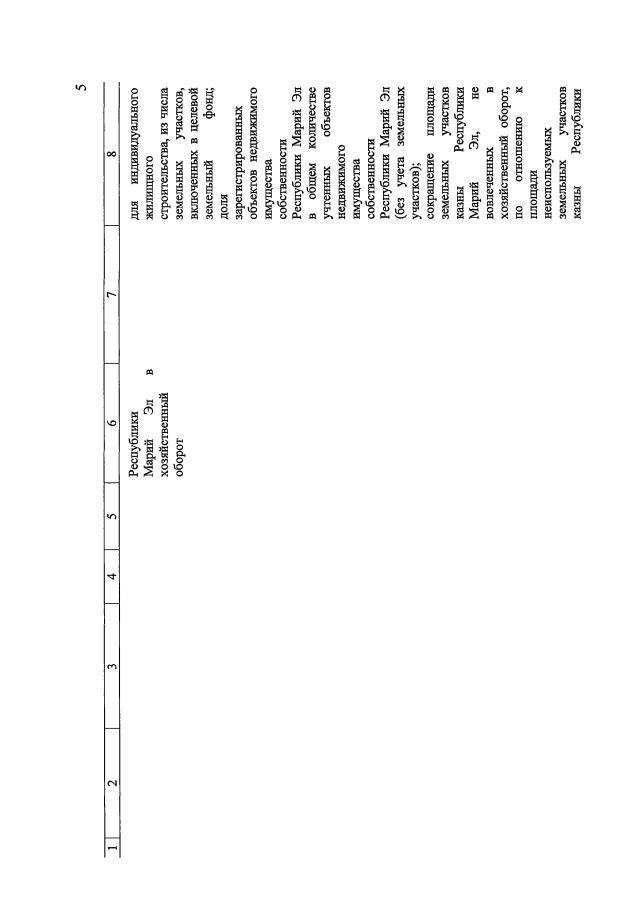 5

| 1 | 2 | 3 | 4 | 5 | 6 | 7 | 8 |
|---|---|---|---|---|---|---|---|
| | | | | | Республики Марий Эл в хозяйственный оборот | | для индивидуального жилищного строительства, из числа земельных участков, включенных в целевой земельный фонд; доля зарегистрированных объектов недвижимого имущества собственности Республики Марий Эл в общем количестве учтенных объектов недвижимого имущества собственности Республики Марий Эл (без учета земельных участков); сокращение площади земельных участков казны Республики Марий Эл, не вовлеченных в хозяйственный оборот, по отношению к площади неиспользуемых земельных участков казны Республики |